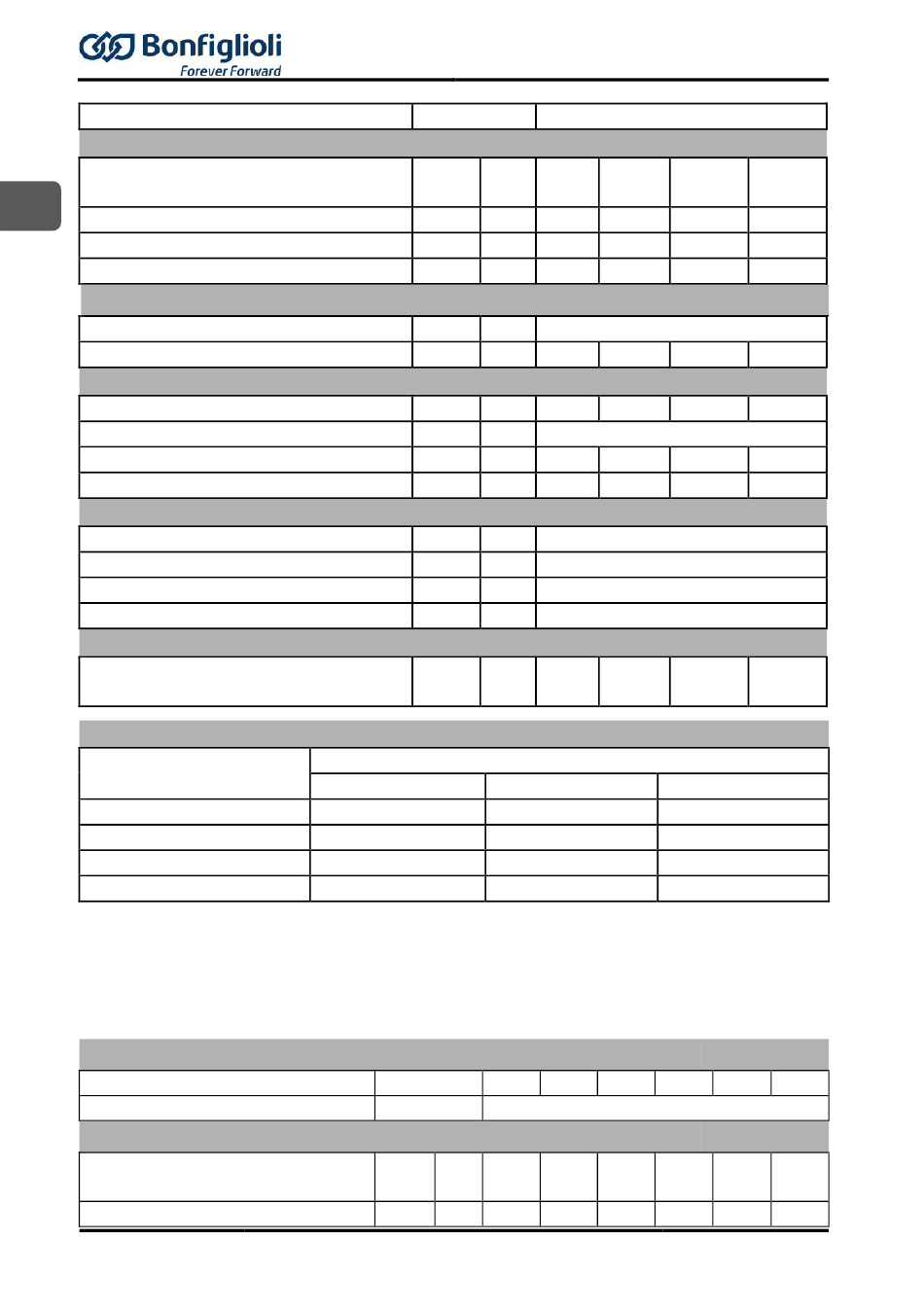 Bonfiglioli
Forever Forward